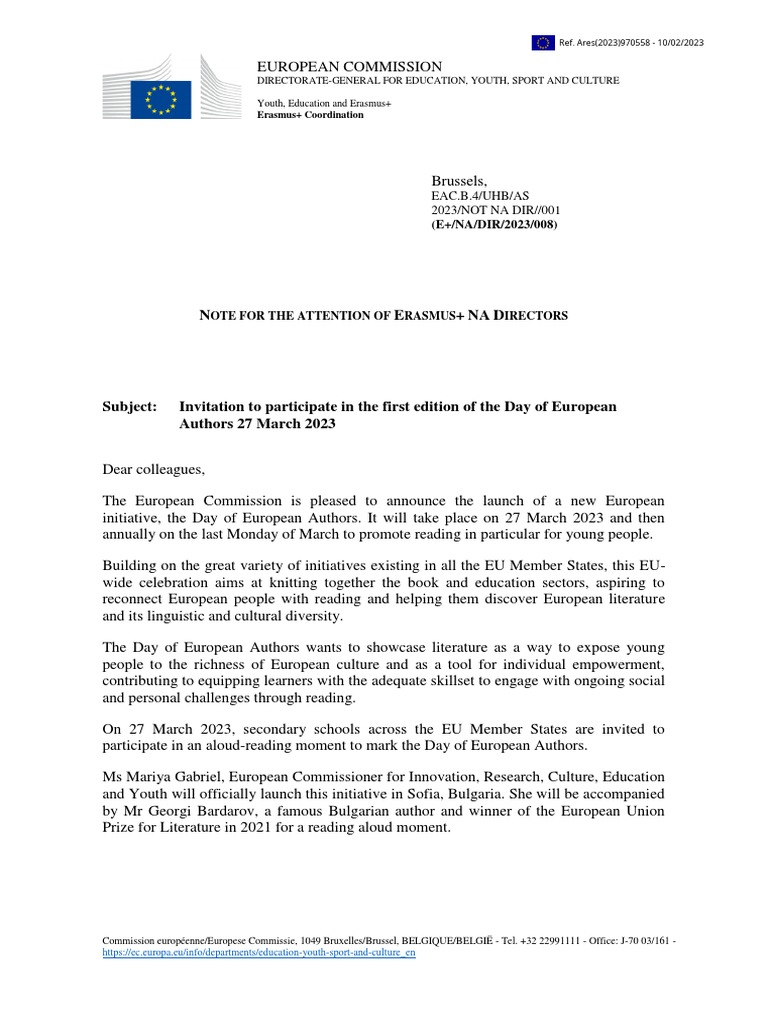 Ref. Ares(2023)970558 - 10/02/2023

EUROPEAN COMMISSION
DIRECTORATE-GENERAL FOR EDUCATION, YOUTH, SPORT AND CULTURE

Youth, Education and Erasmus+
Erasmus+ Coordination

Brussels,
EAC.B.4/UHB/AS
2023/NOT NA DIR//001
(E+/NA/DIR/2023/008)

NOTE FOR THE ATTENTION OF ERASMUS+ NA DIRECTORS

Subject: Invitation to participate in the first edition of the Day of European Authors 27 March 2023

Dear colleagues,

The European Commission is pleased to announce the launch of a new European initiative, the Day of European Authors. It will take place on 27 March 2023 and then annually on the last Monday of March to promote reading in particular for young people.

Building on the great variety of initiatives existing in all the EU Member States, this EU-wide celebration aims at knitting together the book and education sectors, aspiring to reconnect European people with reading and helping them discover European literature and its linguistic and cultural diversity.

The Day of European Authors wants to showcase literature as a way to expose young people to the richness of European culture and as a tool for individual empowerment, contributing to equipping learners with the adequate skillset to engage with ongoing social and personal challenges through reading.

On 27 March 2023, secondary schools across the EU Member States are invited to participate in an aloud-reading moment to mark the Day of European Authors.

Ms Mariya Gabriel, European Commissioner for Innovation, Research, Culture, Education and Youth will officially launch this initiative in Sofia, Bulgaria. She will be accompanied by Mr Georgi Bardarov, a famous Bulgarian author and winner of the European Union Prize for Literature in 2021 for a reading aloud moment.

Commission européenne/Europese Commissie, 1049 Bruxelles/Brussel, BELGIQUE/BELGIË - Tel. +32 22991111 - Office: J-70 03/161 - https://ec.europa.eu/info/departments/education-youth-sport-and-culture_en